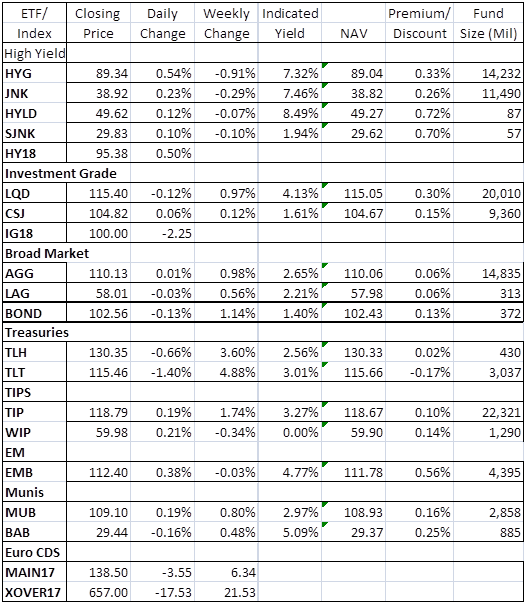 | ETF/ Index | Closing Price | Daily Change | Weekly Change | Indicated Yield | NAV | Premium/ Discount | Fund Size (Mil) |
|---|---|---|---|---|---|---|---|
| High Yield | | | | | | | |
| HYG | 89.34 | 0.54% | -0.91% | 7.32% | 89.04 | 0.33% | 14,232 |
| JNK | 38.92 | 0.23% | -0.29% | 7.46% | 38.82 | 0.26% | 11,490 |
| HYLD | 49.62 | 0.12% | -0.07% | 8.49% | 49.27 | 0.72% | 87 |
| SJNK | 29.83 | 0.10% | -0.10% | 1.94% | 29.62 | 0.70% | 57 |
| HY18 | 95.38 | 0.50% | | | | | |
| Investment Grade | | | | | | | |
| LQD | 115.40 | -0.12% | 0.97% | 4.13% | 115.05 | 0.30% | 20,010 |
| CSJ | 104.82 | 0.06% | 0.12% | 1.61% | 104.67 | 0.15% | 9,360 |
| IG18 | 100.00 | -2.25 | | | | | |
| Broad Market | | | | | | | |
| AGG | 110.13 | 0.01% | 0.98% | 2.65% | 110.06 | 0.06% | 14,835 |
| LAG | 58.01 | -0.03% | 0.56% | 2.21% | 57.98 | 0.06% | 313 |
| BOND | 102.56 | -0.13% | 1.14% | 1.40% | 102.43 | 0.13% | 372 |
| Treasuries | | | | | | | |
| TLH | 130.35 | -0.66% | 3.60% | 2.56% | 130.33 | 0.02% | 430 |
| TLT | 115.46 | -1.40% | 4.88% | 3.01% | 115.66 | -0.17% | 3,037 |
| TIPS | | | | | | | |
| TIP | 118.79 | 0.19% | 1.74% | 3.27% | 118.67 | 0.10% | 22,321 |
| WIP | 59.98 | 0.21% | -0.34% | 0.00% | 59.90 | 0.14% | 1,290 |
| EM | | | | | | | |
| EMB | 112.40 | 0.38% | -0.03% | 4.77% | 111.78 | 0.56% | 4,395 |
| Munis | | | | | | | |
| MUB | 109.10 | 0.19% | 0.80% | 2.97% | 108.93 | 0.16% | 2,858 |
| BAB | 29.44 | -0.16% | 0.48% | 5.09% | 29.37 | 0.25% | 885 |
| Euro CDS | | | | | | | |
| MAIN17 | 138.50 | -3.55 | 6.34 | | | | |
| XOVER17 | 657.00 | -17.53 | 21.53 | | | | |